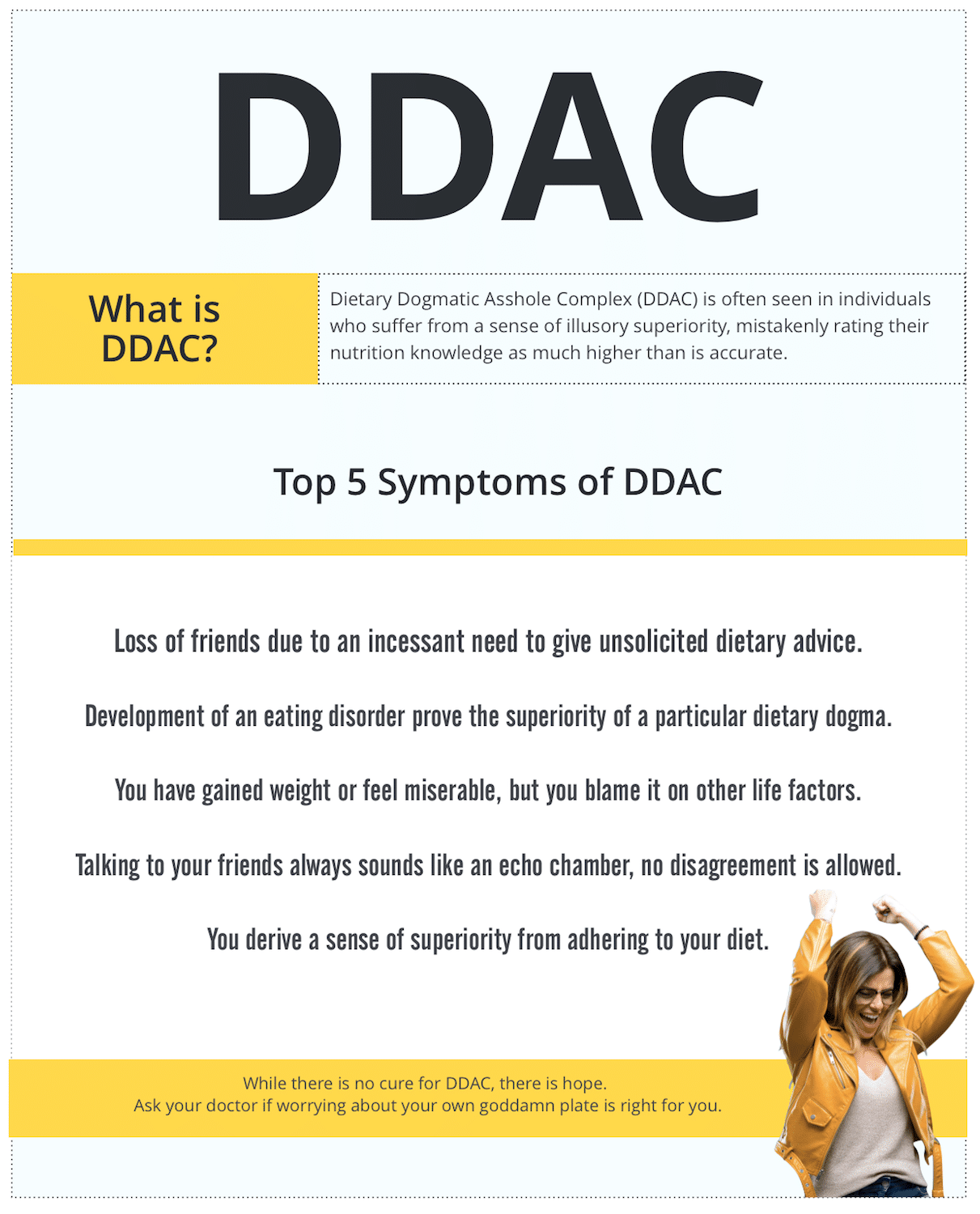 DDAC

What is DDAC?

Dietary Dogmatic Asshole Complex (DDAC) is often seen in individuals who suffer from a sense of illusory superiority, mistakenly rating their nutrition knowledge as much higher than is accurate.

Top 5 Symptoms of DDAC

Loss of friends due to an incessant need to give unsolicited dietary advice.

Development of an eating disorder prove the superiority of a particular dietary dogma.

You have gained weight or feel miserable, but you blame it on other life factors.

Talking to your friends always sounds like an echo chamber, no disagreement is allowed.

You derive a sense of superiority from adhering to your diet.

While there is no cure for DDAC, there is hope.
Ask your doctor if worrying about your own goddamn plate is right for you.